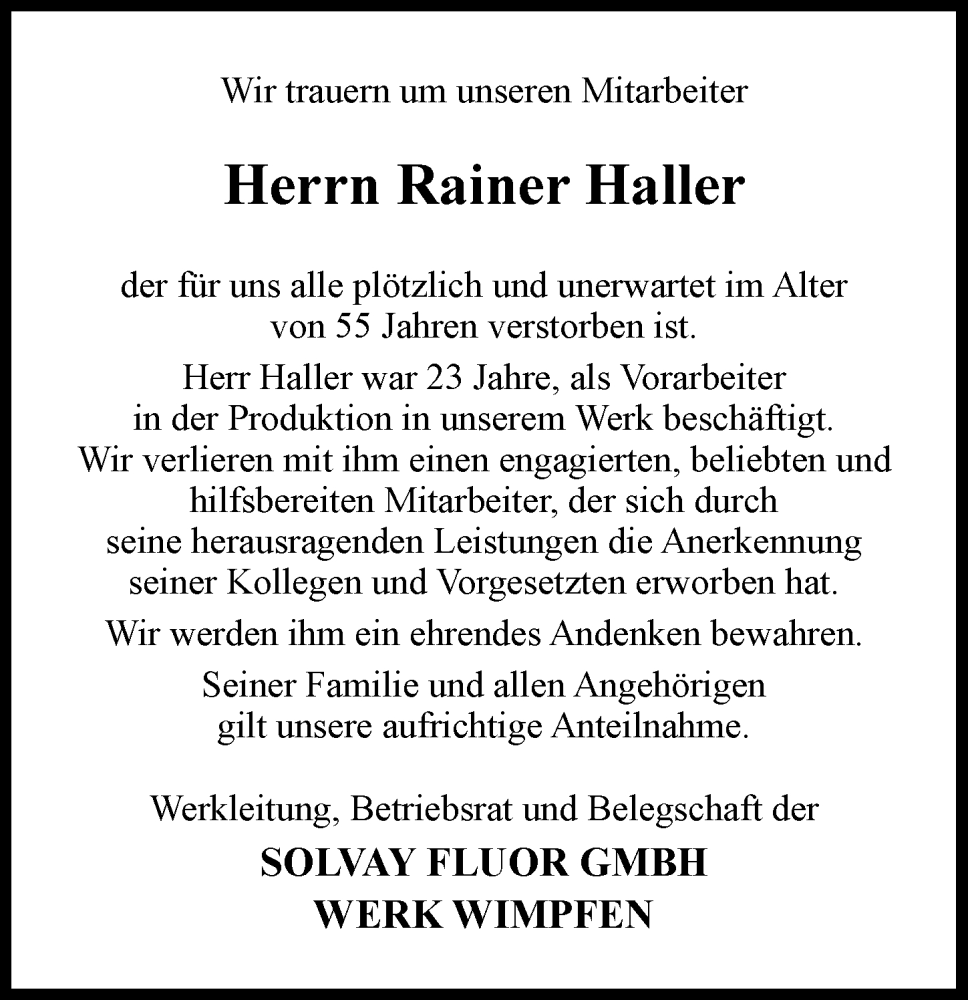 Wir trauern um unseren Mitarbeiter

Herrn Rainer Haller

der für uns alle plötzlich und unerwartet im Alter von 55 Jahren verstorben ist.

Herr Haller war 23 Jahre, als Vorarbeiter in der Produktion in unserem Werk beschäftigt. Wir verlieren mit ihm einen engagierten, beliebten und hilfsbereiten Mitarbeiter, der sich durch seine herausragenden Leistungen die Anerkennung seiner Kollegen und Vorgesetzten erworben hat.

Wir werden ihm ein ehrendes Andenken bewahren.

Seiner Familie und allen Angehörigen gilt unsere aufrichtige Anteilnahme.

Werkleitung, Betriebsrat und Belegschaft der

SOLVAY FLUOR GMBH
WERK WIMPFEN